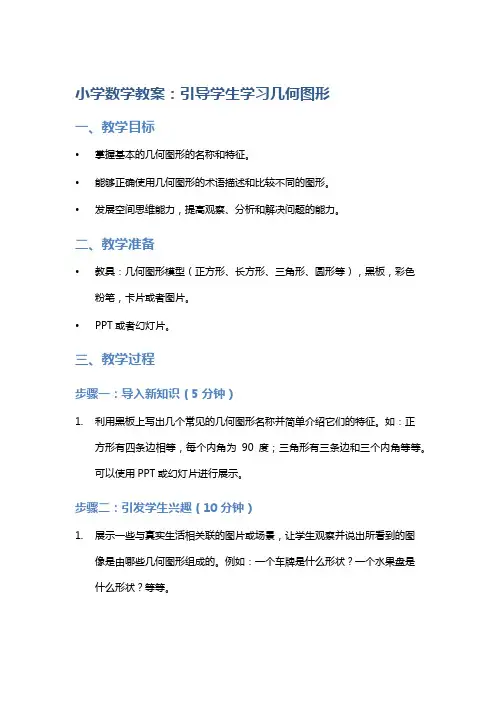 小学数学教案：引导学生学习几何图形

一、教学目标

• 掌握基本的几何图形的名称和特征。

• 能够正确使用几何图形的术语描述和比较不同的图形。

• 发展空间思维能力，提高观察、分析和解决问题的能力。

二、教学准备

• 教具：几何图形模型（正方形、长方形、三角形、圆形等），黑板，彩色粉笔，卡片或者图片。

• PPT 或者幻灯片。

三、教学过程

步骤一：导入新知识（5 分钟）

1. 利用黑板上写出几个常见的几何图形名称并简单介绍它们的特征。如：正方形有四条边相等，每个内角为 90 度；三角形有三条边和三个内角等等。可以使用 PPT 或幻灯片进行展示。

步骤二：引发学生兴趣（10 分钟）

1. 展示一些与真实生活相关联的图片或场景，让学生观察并说出所看到的图像是由哪些几何图形组成的。例如：一个车牌是什么形状？一个水果盘是什么形状？等等。